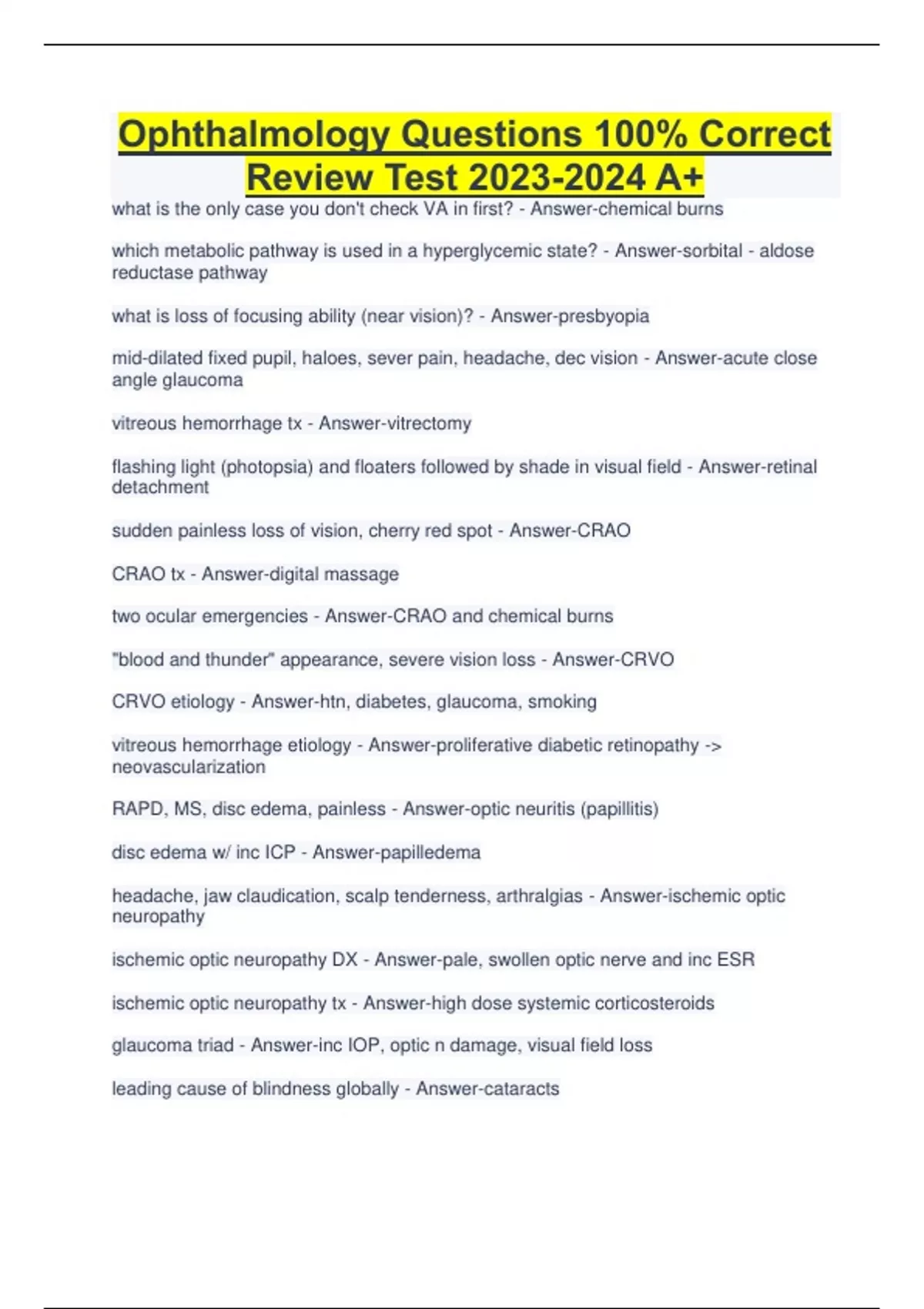 Ophthalmology Questions 100% Correct Review Test 2023-2024 A+

what is the only case you don't check VA in first? - Answer-chemical burns

which metabolic pathway is used in a hyperglycemic state? - Answer-sorbital - aldose reductase pathway

what is loss of focusing ability (near vision)? - Answer-presbyopia

mid-dilated fixed pupil, haloes, sever pain, headache, dec vision - Answer-acute close angle glaucoma

vitreous hemorrhage tx - Answer-vitrectomy

flashing light (photopsia) and floaters followed by shade in visual field - Answer-retinal detachment

sudden painless loss of vision, cherry red spot - Answer-CRAO

CRAO tx - Answer-digital massage

two ocular emergencies - Answer-CRAO and chemical burns

"blood and thunder" appearance, severe vision loss - Answer-CRVO

CRVO etiology - Answer-htn, diabetes, glaucoma, smoking

vitreous hemorrhage etiology - Answer-proliferative diabetic retinopathy -> neovascularization

RAPD, MS, disc edema, painless - Answer-optic neuritis (papillitis)

disc edema w/ inc ICP - Answer-papilledema

headache, jaw claudication, scalp tenderness, arthralgias - Answer-ischemic optic neuropathy

ischemic optic neuropathy DX - Answer-pale, swollen optic nerve and inc ESR

ischemic optic neuropathy tx - Answer-high dose systemic corticosteroids

glaucoma triad - Answer-inc IOP, optic n damage, visual field loss

leading cause of blindness globally - Answer-cataracts